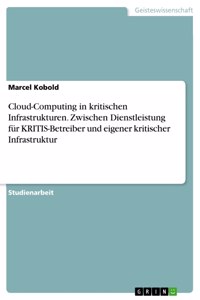 Geisteswissenschaft

Marcel Kobold

Cloud-Computing in kritischen Infrastrukturen. Zwischen Dienstleistung für KRITIS-Betreiber und eigener kritischer Infrastruktur

Studienarbeit

GRIN